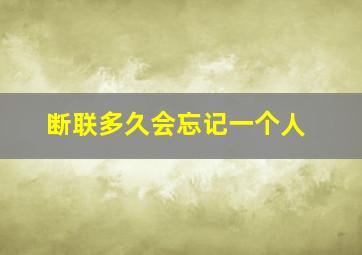 断联多久会忘记一个人